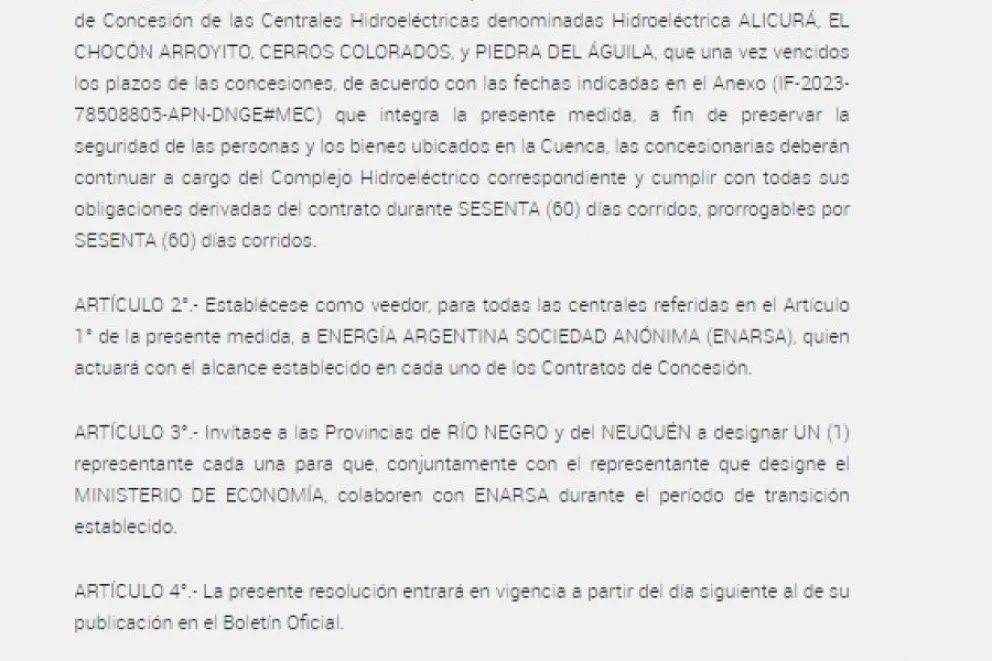 de Concesión de las Centrales Hidroeléctricas denominadas Hidroeléctrica ALICURÁ, EL CHOCÓN ARROYITO, CERROS COLORADOS, y PIEDRA DEL ÁGUILA, que una vez vencidos los plazos de las concesiones, de acuerdo con las fechas indicadas en el Anexo (IF-2023-78508805-APN-DNGE#MEC) que integra la presente medida, a fin de preservar la seguridad de las personas y los bienes ubicados en la Cuenca, las concesionarias deberán continuar a cargo del Complejo Hidroeléctrico correspondiente y cumplir con todas sus obligaciones derivadas del contrato durante SESENTA (60) días corridos, prorrogables por SESENTA (60) días corridos.

ARTÍCULO 2°.- Establécese como veedor, para todas las centrales referidas en el Artículo 1° de la presente medida, a ENERGÍA ARGENTINA SOCIEDAD ANÓNIMA (ENARSA), quien actuará con el alcance establecido en cada uno de los Contratos de Concesión.

ARTÍCULO 3°.- Invítase a las Provincias de RÍO NEGRO y del NEUQUÉN a designar UN (1) representante cada una para que, conjuntamente con el representante que designe el MINISTERIO DE ECONOMÍA, colaboren con ENARSA durante el período de transición establecido.

ARTÍCULO 4°.- La presente resolución entrará en vigencia a partir del día siguiente al de su publicación en el Boletín Oficial.